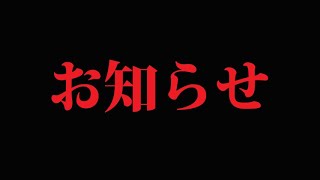 お知らせ